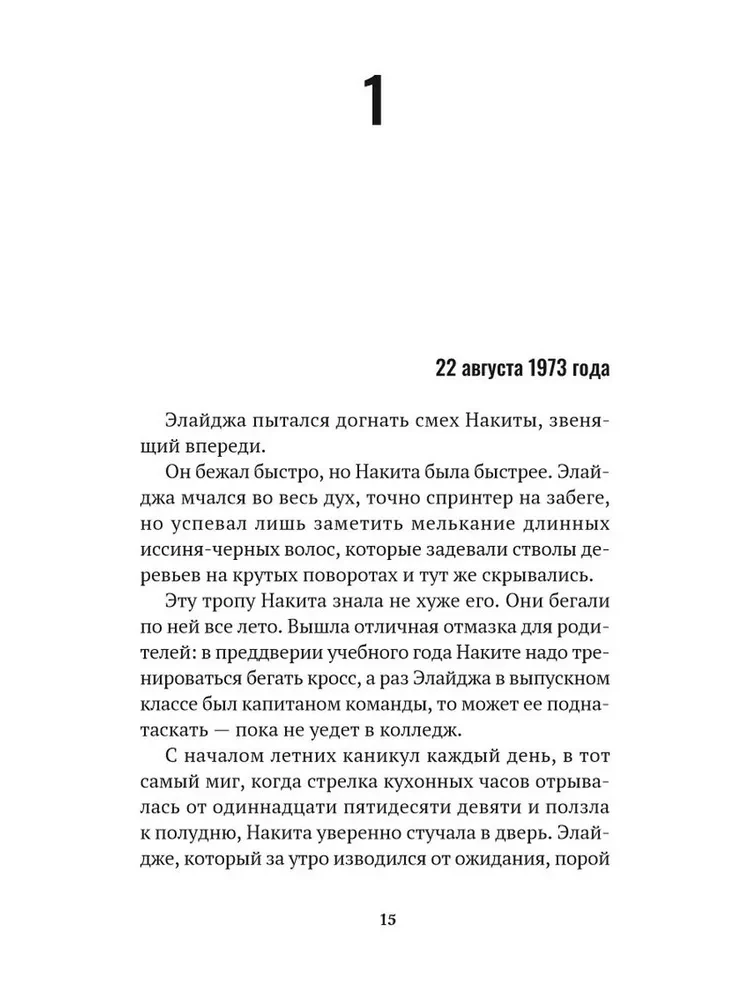 1

22 августа 1973 года

Элайджа пытался догнать смех Накиты, звенящий впереди.

Он бежал быстро, но Накита была быстрее. Элайджа мчался во весь дух, точно спринтер на забеге, но успевал лишь заметить мелькание длинных иссиня-черных волос, которые задевали стволы деревьев на крутых поворотах и тут же скрывались.

Эту тропу Накита знала не хуже его. Они бегали по ней все лето. Вышла отличная отмазка для родителей: в преддверии учебного года Наките надо тренироваться бегать кросс, а раз Элайджа в выпускном классе был капитаном команды, то может ее поднатаскать — пока не уедет в колледж.

С началом летних каникул каждый день, в тот самый миг, когда стрелка кухонных часов отрывалась от одиннадцати пятидесяти девяти и ползла к полудню, Накита уверенно стучала в дверь. Элайдже, который за утро изводился от ожидания, порой

15